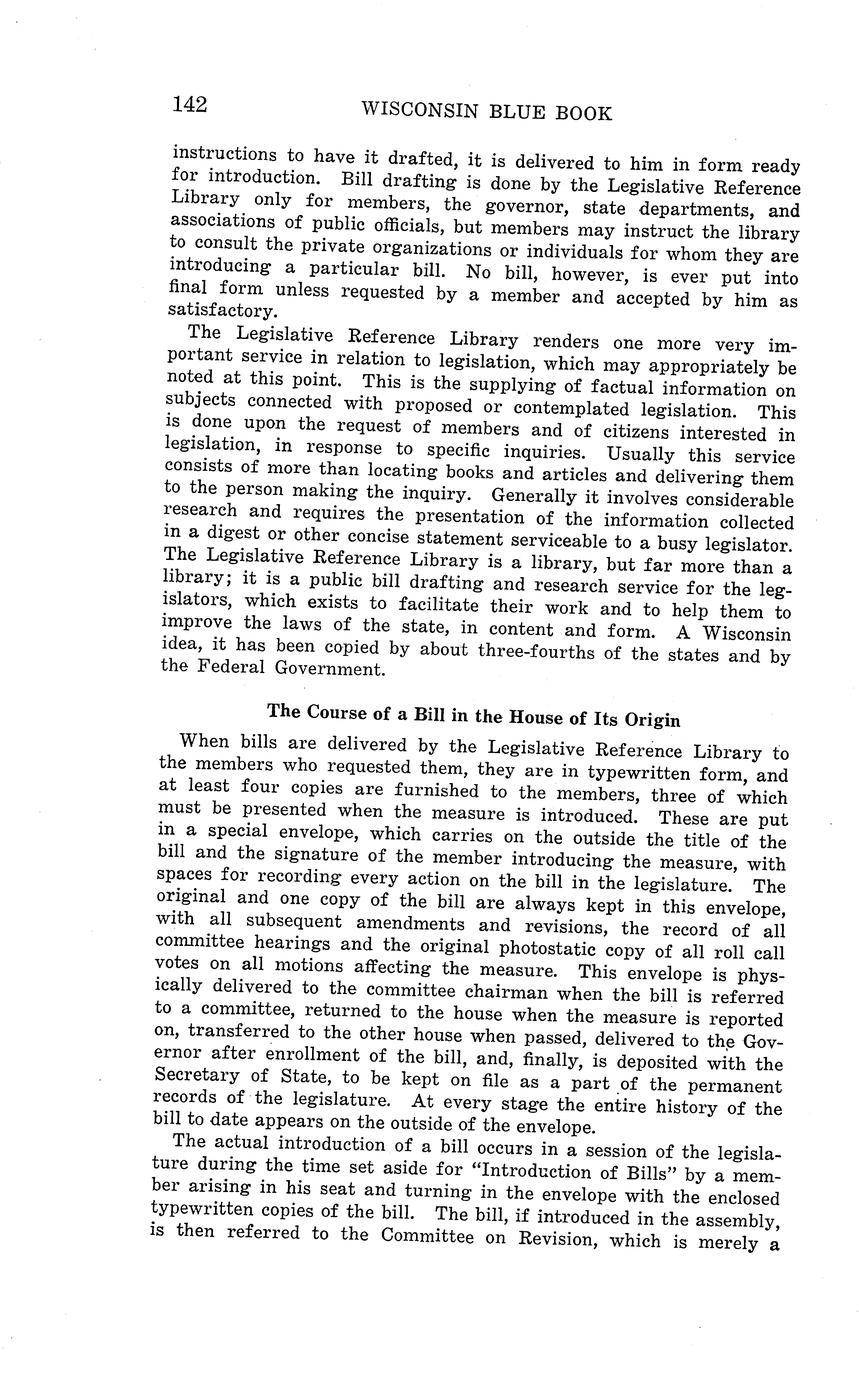 142 WISCONSIN BLUE BOOK

instructions to have it drafted, it is delivered to him in form ready for introduction. Bill drafting is done by the Legislative Reference Library only for members, the governor, state departments, and associations of public officials, but members may instruct the library to consult the private organizations or individuals for whom they are introducing a particular bill. No bill, however, is ever put into final form unless requested by a member and accepted by him as satisfactory.

The Legislative Reference Library renders one more very important service in relation to legislation, which may appropriately be noted at this point. This is the supplying of factual information on subjects connected with proposed or contemplated legislation. This is done upon the request of members and of citizens interested in legislation, in response to specific inquiries. Usually this service consists of more than locating books and articles and delivering them to the person making the inquiry. Generally it involves considerable research and requires the presentation of the information collected in a digest or other concise statement serviceable to a busy legislator. The Legislative Reference Library is a library, but far more than a library; it is a public bill drafting and research service for the legislators, which exists to facilitate their work and to help them to improve the laws of the state, in content and form. A Wisconsin idea, it has been copied by about three-fourths of the states and by the Federal Government.

The Course of a Bill in the House of Its Origin

When bills are delivered by the Legislative Reference Library to the members who requested them, they are in typewritten form, and at least four copies are furnished to the members, three of which must be presented when the measure is introduced. These are put in a special envelope, which carries on the outside the title of the bill and the signature of the member introducing the measure, with spaces for recording every action on the bill in the legislature. The original and one copy of the bill are always kept in this envelope, with all subsequent amendments and revisions, the record of all committee hearings and the original photostatic copy of all roll call votes on all motions affecting the measure. This envelope is physically delivered to the committee chairman when the bill is referred to a committee, returned to the house when the measure is reported on, transferred to the other house when passed, delivered to the Governor after enrollment of the bill, and, finally, is deposited with the Secretary of State, to be kept on file as a part of the permanent records of the legislature. At every stage the entire history of the bill to date appears on the outside of the envelope.

The actual introduction of a bill occurs in a session of the legislature during the time set aside for "Introduction of Bills" by a member arising in his seat and turning in the envelope with the enclosed typewritten copies of the bill. The bill, if introduced in the assembly, is then referred to the Committee on Revision, which is merely a